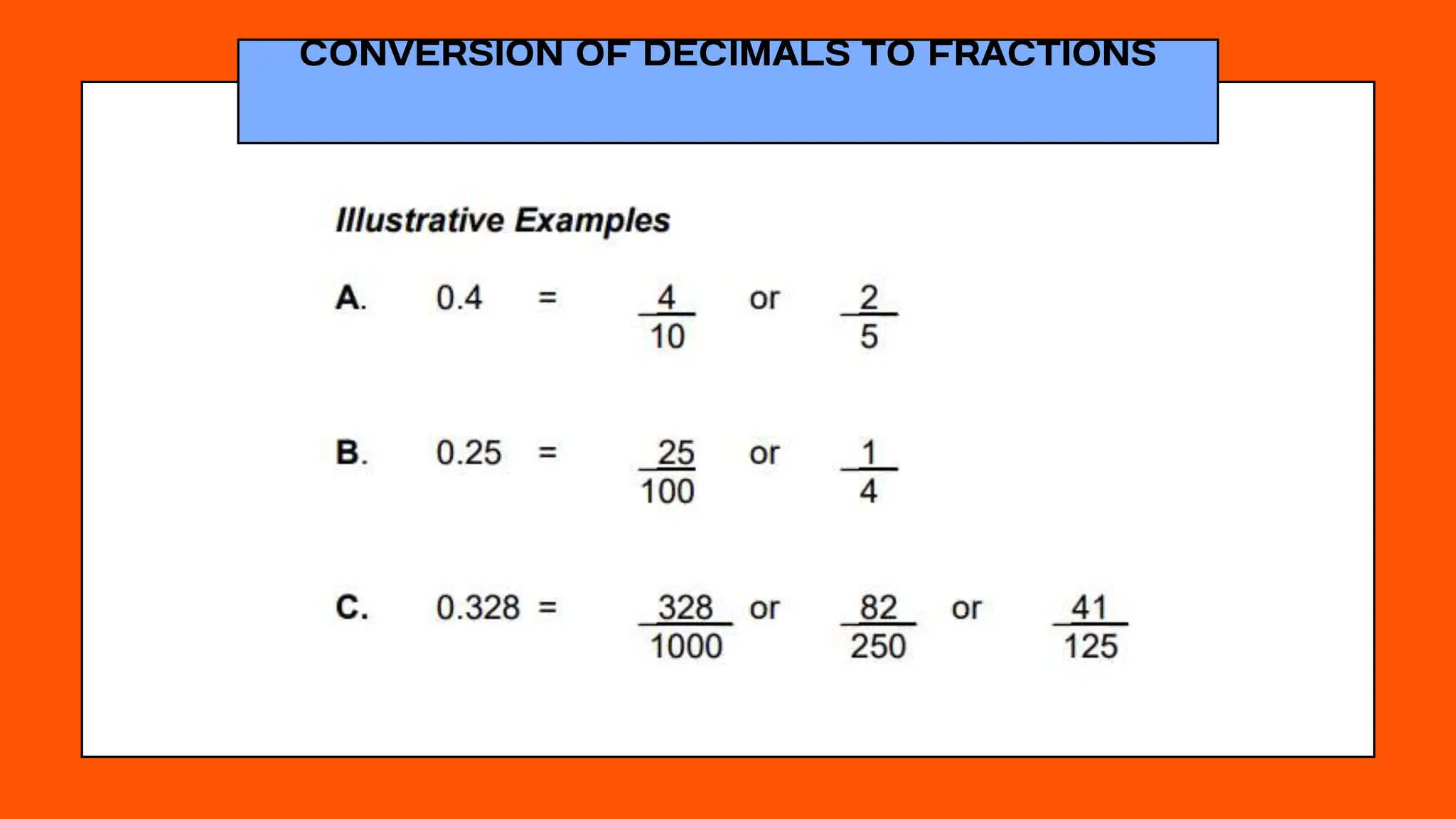 CONVERSION OF DECIMALS TO FRACTIONS

Illustrative Examples

A. $0.4 = \frac{4}{10}$ or $\frac{2}{5}$

B. $0.25 = \frac{25}{100}$ or $\frac{1}{4}$

C. $0.328 = \frac{328}{1000}$ or $\frac{82}{250}$ or $\frac{41}{125}$